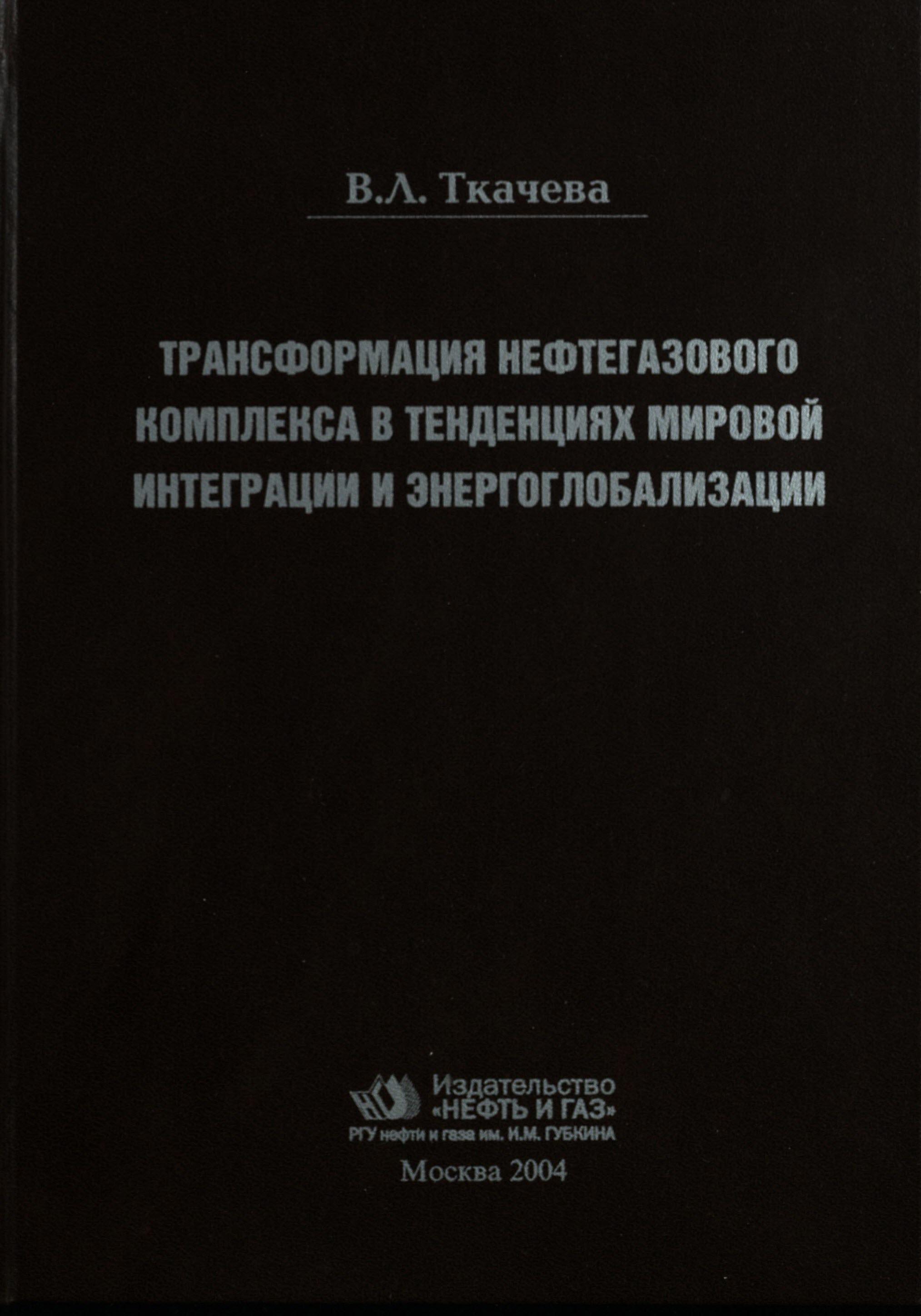 В.Л. Ткачева

ТРАНСФОРМАЦИЯ НЕФТЕГАЗОВОГО КОМПЛЕКСА В ТЕНДЕНЦИЯХ МИРОВОЙ ИНТЕГРАЦИИ И ЭНЕРГОГЛОБАЛИЗАЦИИ

Издательство
«НЕФТЬ И ГАЗ»
РГУ нефти и газа им. И.М. ГУБКИНА

Москва 2004